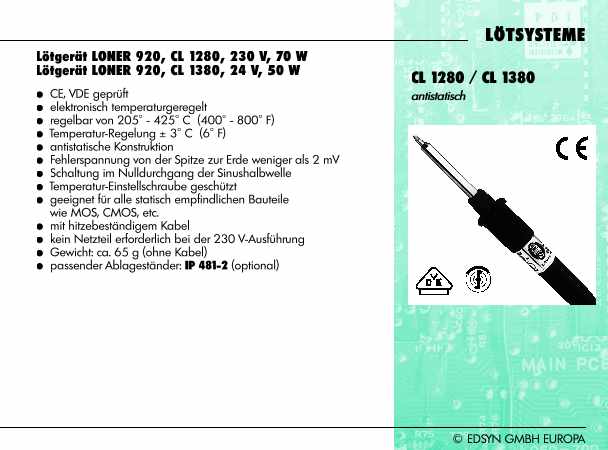 LÖTSYSTEME

Lötgerät LONER 920, CL 1280, 230 V, 70 W
Lötgerät LONER 920, CL 1380, 24 V, 50 W

• CE, VDE geprüft
• elektronisch temperaturgeregelt
• regelbar von 205° - 425° C (400° - 800° F)
• Temperatur-Regelung ± 3° C (6° F)
• antistatische Konstruktion
• Fehlerspannung von der Spitze zur Erde weniger als 2 mV
• Schaltung im Nulldurchgang der Sinushalbwelle
• Temperatur-Einstellschraube geschützt
• geeignet für alle statisch empfindlichen Bauteile wie MOS, CMOS, etc.
• mit hitzebeständigem Kabel
• kein Netzteil erforderlich bei der 230 V-Ausführung
• Gewicht: ca. 65 g (ohne Kabel)
• passender Ablageständer: IP 481-2 (optional)

CL 1280 / CL 1380
antistatisch

CE

© EDSYN GMBH EUROPA